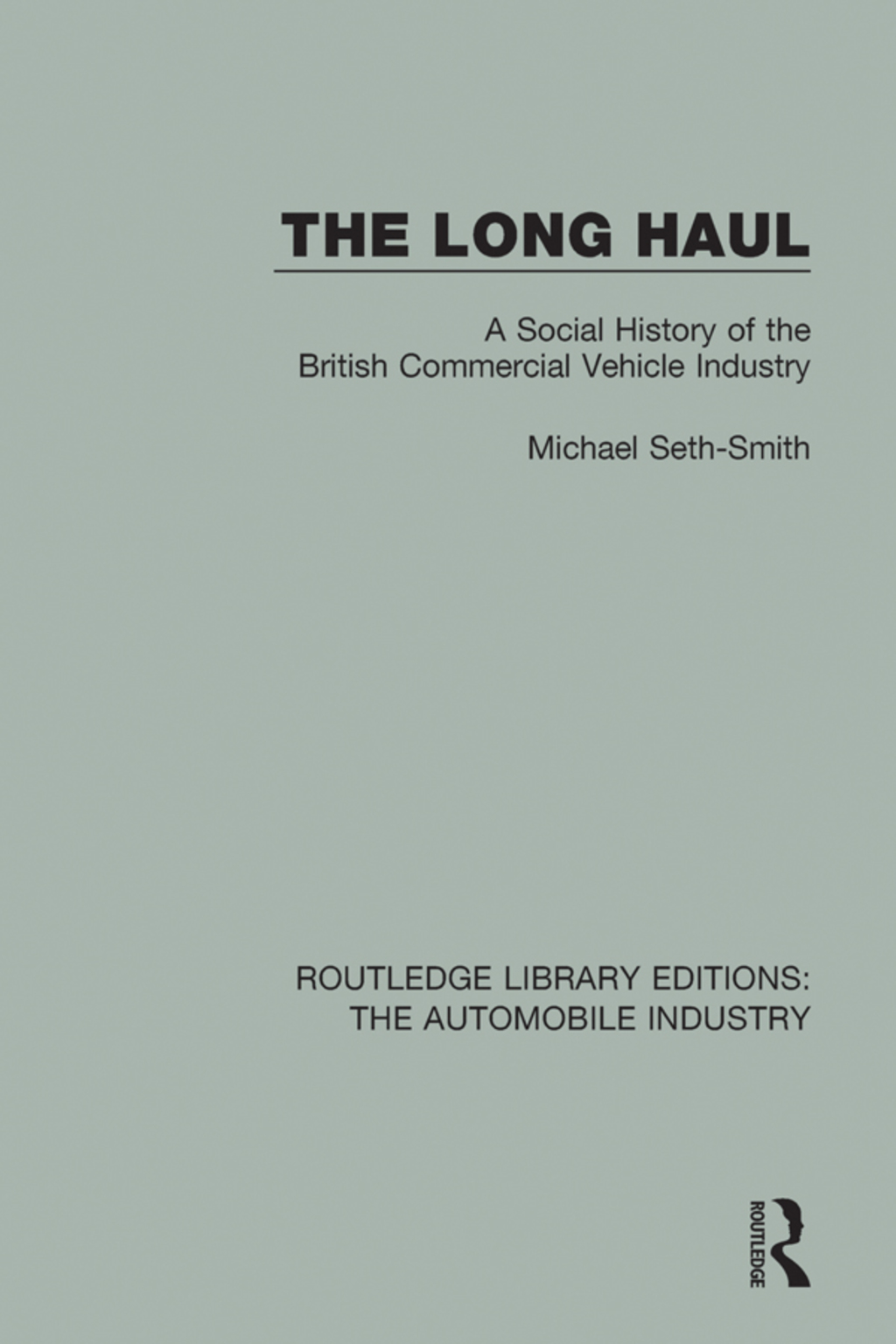 THE LONG HAUL

A Social History of the British Commercial Vehicle Industry

Michael Seth-Smith

ROUTLEDGE LIBRARY EDITIONS: THE AUTOMOBILE INDUSTRY

ROUTLEDGE